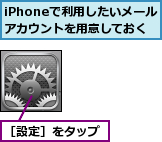 iPhoneで利用したいメールアカウントを用意しておく

［設定］をタップ